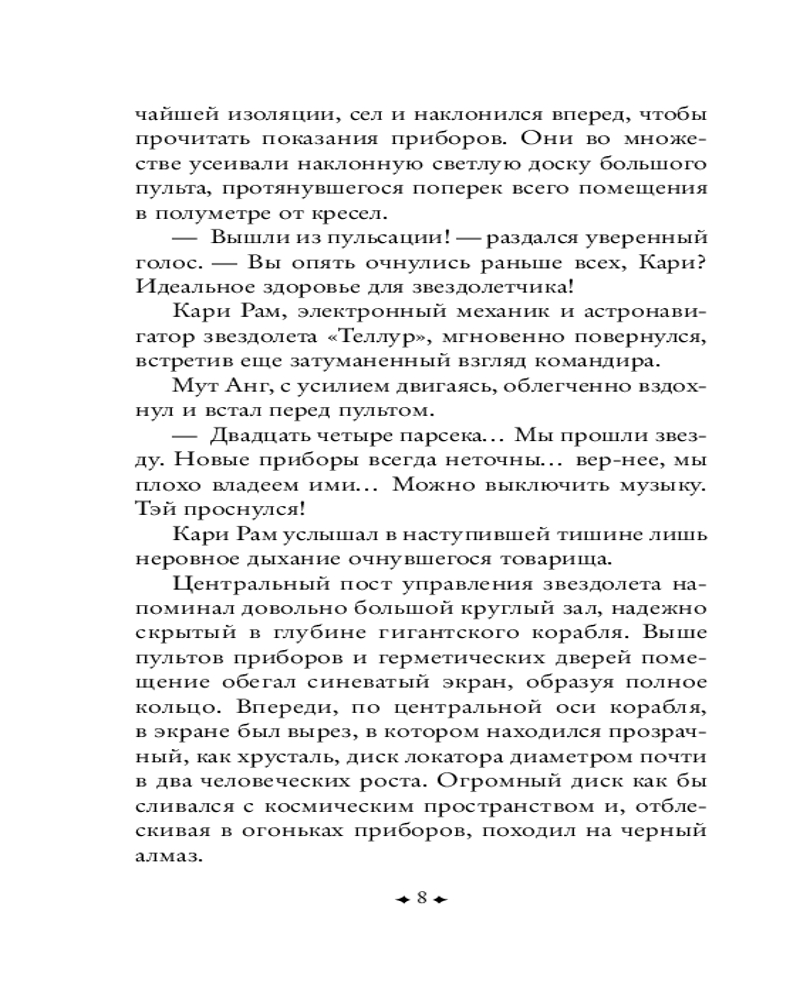 чайшей изоляции, сел и наклонился вперед, чтобы прочитать показания приборов. Они во множестве усеивали наклонную светлую доску большого пульта, протянувшегося поперек всего помещения в полуметре от кресел.

— Вышли из пульсации! — раздался уверенный голос. — Вы опять очнулись раньше всех, Кари? Идеальное здоровье для звездолетчика!

Кари Рам, электронный механик и астронавигатор звездолета «Теллур», мгновенно повернулся, встретив еще затуманенный взгляд командира.

Мут Анг, с усилием двигаясь, облегченно вздохнул и встал перед пультом.

— Двадцать четыре парсека… Мы прошли звезду. Новые приборы всегда неточны… вер-нее, мы плохо владеем ими… Можно выключить музыку. Тэй проснулся!

Кари Рам услышал в наступившей тишине лишь неровное дыхание очнувшегося товарища.

Центральный пост управления звездолета напоминал довольно большой круглый зал, надежно скрытый в глубине гигантского корабля. Выше пультов приборов и герметических дверей помещение обегал синеватый экран, образуя полное кольцо. Впереди, по центральной оси корабля, в экране был вырез, в котором находился прозрачный, как хрусталь, диск локатора диаметром почти в два человеческих роста. Огромный диск как бы сливался с космическим пространством и, отблескивая в огоньках приборов, походил на черный алмаз.

8